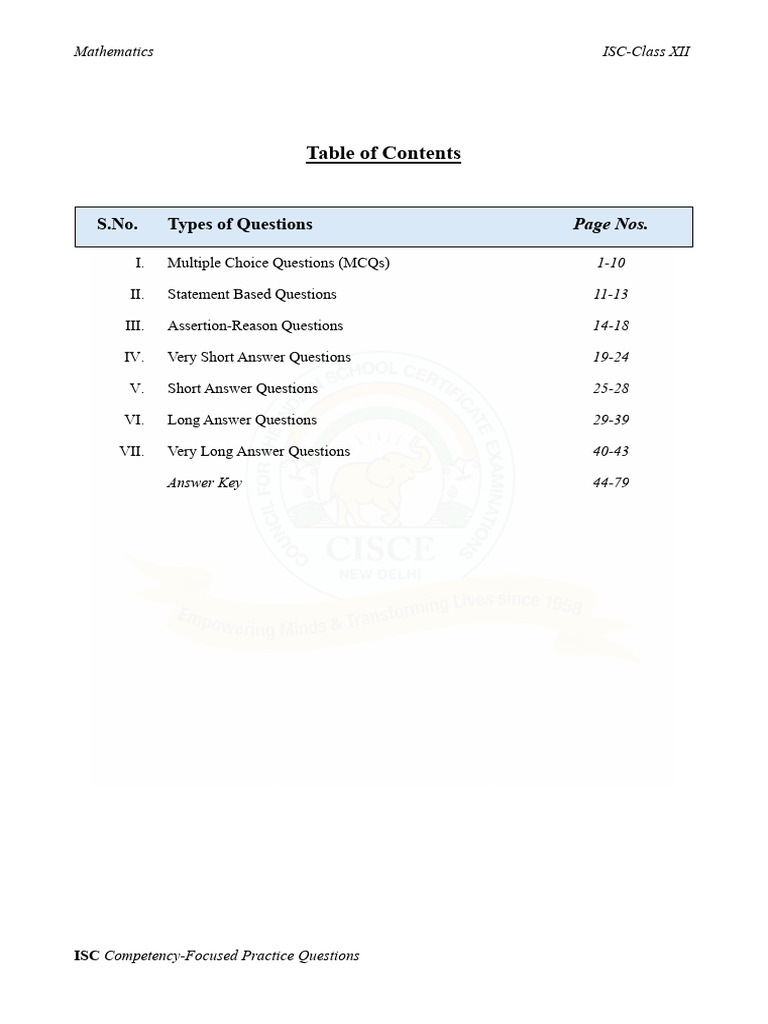 Mathematics

ISC-Class XII

Table of Contents

| S.No. | Types of Questions | Page Nos. |
|---|---|---|
| I. | Multiple Choice Questions (MCQs) | 1-10 |
| II. | Statement Based Questions | 11-13 |
| III. | Assertion-Reason Questions | 14-18 |
| IV. | Very Short Answer Questions | 19-24 |
| V. | Short Answer Questions | 25-28 |
| VI. | Long Answer Questions | 29-39 |
| VII. | Very Long Answer Questions | 40-43 |
| | Answer Key | 44-79 |

COUNCIL FOR THE INDIAN SCHOOL CERTIFICATE EXAMINATIONS
CISCE
NEW DELHI
Empowering Minds & Transforming Lives since 1958

ISC Competency-Focused Practice Questions